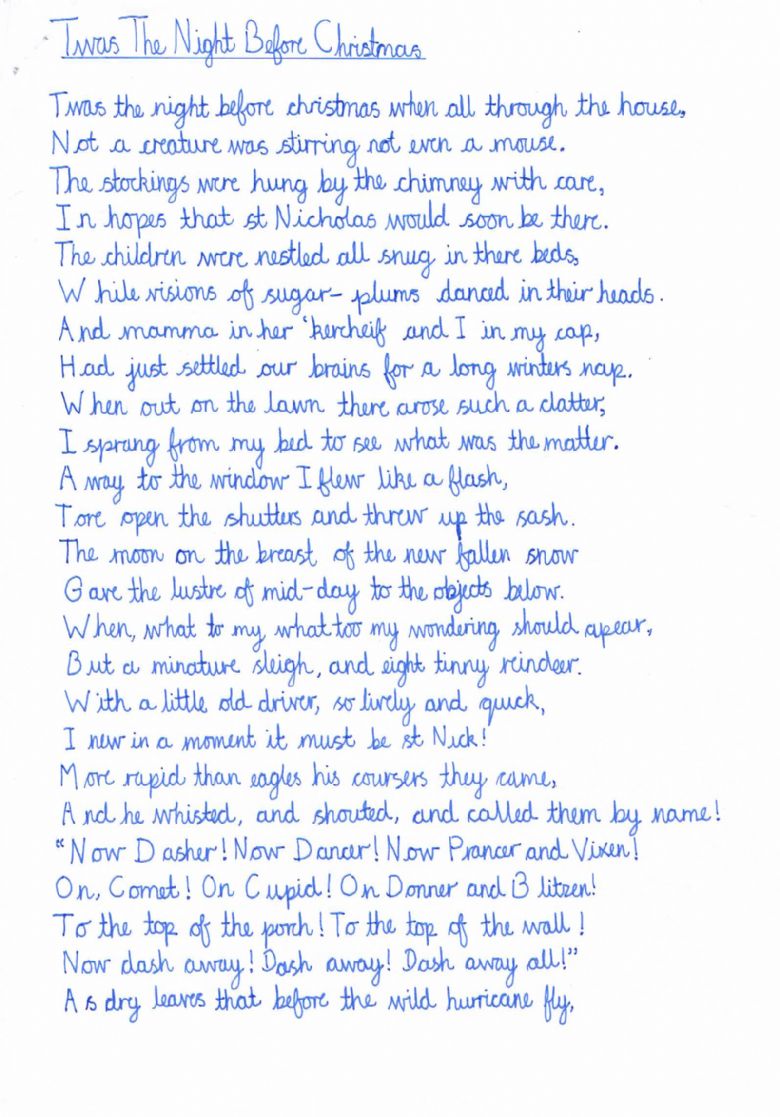 Twas The Night Before Christmas

Twas the night before christmas when all through the house,
Not a creature was stirring not even a mouse.
The stockings were hung by the chimney with care,
In hopes that st Nicholas would soon be there.
The children were nestled all snug in there beds,
While visions of sugar-plums danced in their heads.
And mamma in her 'kercheif and I in my cap,
Had just settled our brains for a long winters nap.
When out on the lawn there arose such a clatter,
I sprang from my bed to see what was the matter.
Away to the window I flew like a flash,
Tore open the shutters and threw up the sash.
The moon on the breast of the new fallen snow
Gave the lustre of mid-day to the objects below.
When, what to my, what too my wondering should apear,
But a minature sleigh, and eight tinny reindeer.
With a little old driver, so lively and quick,
I new in a moment it must be st Nick!
More rapid than eagles his coursers they came,
And he whisted, and shouted, and called them by name!
"Now Dasher! Now Dancer! Now Prancer and Vixen!
On, Comet! On Cupid! On Donner and Blitzen!
To the top of the porch! To the top of the wall!
Now dash away! Dash away! Dash away all!"
As dry leaves that before the wild hurricane fly,